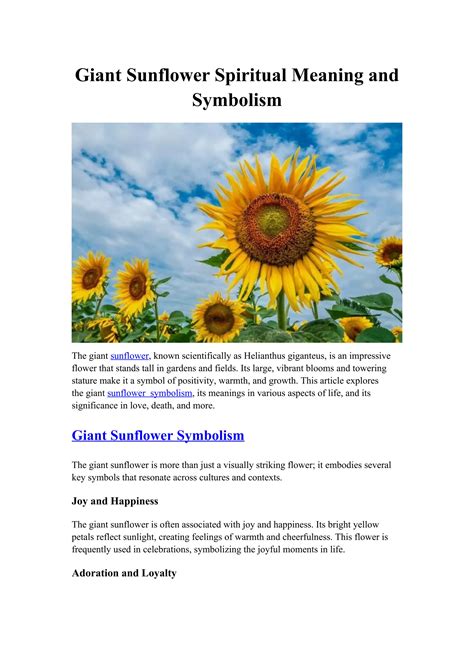 Giant Sunflower Spiritual Meaning and Symbolism

The giant sunflower, known scientifically as Helianthus giganteus, is an impressive flower that stands tall in gardens and fields. Its large, vibrant blooms and towering stature make it a symbol of positivity, warmth, and growth. This article explores the giant sunflower symbolism, its meanings in various aspects of life, and its significance in love, death, and more.

Giant Sunflower Symbolism

The giant sunflower is more than just a visually striking flower; it embodies several key symbols that resonate across cultures and contexts.

Joy and Happiness

The giant sunflower is often associated with joy and happiness. Its bright yellow petals reflect sunlight, creating feelings of warmth and cheerfulness. This flower is frequently used in celebrations, symbolizing the joyful moments in life.

Adoration and Loyalty